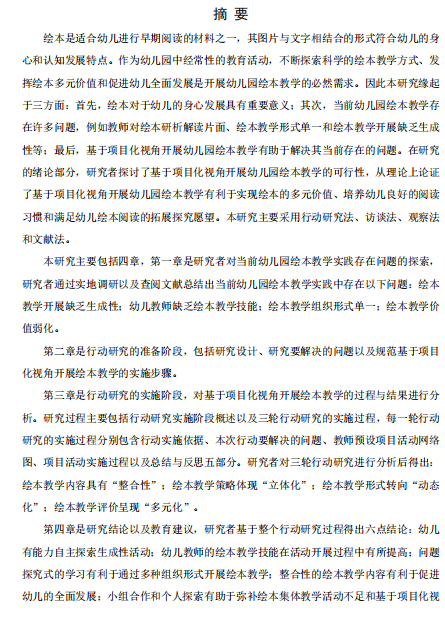 摘 要

绘本是适合幼儿进行早期阅读的材料之一，其图片与文字相结合的形式符合幼儿的身心和认知发展特点。作为幼儿园中经常性的教育活动，不断探索科学的绘本教学方式、发挥绘本多元价值和促进幼儿全面发展是开展幼儿园绘本教学的必然需求。因此本研究缘起于三方面：首先，绘本对于幼儿的身心发展具有重要意义；其次，当前幼儿园绘本教学存在许多问题，例如教师对绘本研析解读片面、绘本教学形式单一和绘本教学开展缺乏生成性等；最后，基于项目化视角开展幼儿园绘本教学有助于解决其当前存在的问题。在研究的绪论部分，研究者探讨了基于项目化视角开展幼儿园绘本教学的可行性，从理论上论证了基于项目化视角开展幼儿园绘本教学有利于实现绘本的多元价值、培养幼儿良好的阅读习惯和满足幼儿绘本阅读的拓展探究愿望。本研究主要采用行动研究法、访谈法、观察法和文献法。

本研究主要包括四章，第一章是研究者对当前幼儿园绘本教学实践存在问题的探索，研究者通过实地调研以及查阅文献总结出当前幼儿园绘本教学实践中存在以下问题：绘本教学开展缺乏生成性；幼儿教师缺乏绘本教学技能；绘本教学组织形式单一；绘本教学价值弱化。

第二章是行动研究的准备阶段，包括研究设计、研究要解决的问题以及规范基于项目化视角开展绘本教学的实施步骤。

第三章是行动研究的实施阶段，对基于项目化视角开展绘本教学的过程与结果进行分析。研究过程主要包括行动研究实施阶段概述以及三轮行动研究的实施过程，每一轮行动研究的实施过程分别包含行动实施依据、本次行动要解决的问题、教师预设项目活动网络图、项目活动实施过程以及总结与反思五部分。研究者对三轮行动研究进行分析后得出：绘本教学内容具有“整合性”；绘本教学策略体现“立体化”；绘本教学形式转向“动态化”；绘本教学评价呈现“多元化”。

第四章是研究结论以及教育建议，研究者基于整个行动研究过程得出六点结论：幼儿有能力自主探索生成性活动；幼儿教师的绘本教学技能在活动开展过程中有所提高；问题探究式的学习有利于通过多种组织形式开展绘本教学；整合性的绘本教学内容有利于促进幼儿的全面发展；小组合作和个人探索有助于弥补绘本集体教学活动不足和基于项目化视